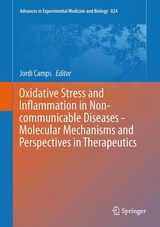 Advances in Experimental Medicine and Biology 824

Jordi Camps Editor

Oxidative Stress and Inflammation in Non-communicable Diseases - Molecular Mechanisms and Perspectives in Therapeutics

Springer